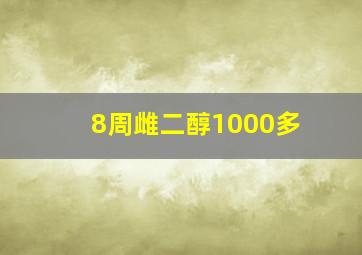 8周雌二醇1000多